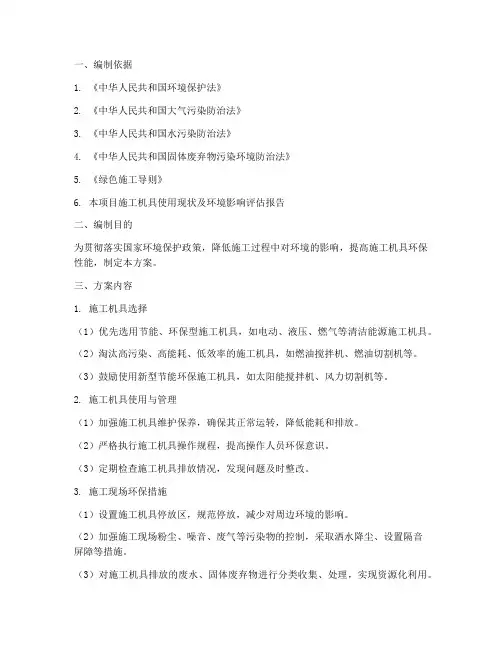 一、编制依据

1. 《中华人民共和国环境保护法》

2. 《中华人民共和国大气污染防治法》

3. 《中华人民共和国水污染防治法》

4. 《中华人民共和国固体废弃物污染环境防治法》

5. 《绿色施工导则》

6. 本项目施工机具使用现状及环境影响评估报告

二、编制目的

为贯彻落实国家环境保护政策，降低施工过程中对环境的影响，提高施工机具环保性能，制定本方案。

三、方案内容

1. 施工机具选择

（1）优先选用节能、环保型施工机具，如电动、液压、燃气等清洁能源施工机具。

（2）淘汰高污染、高能耗、低效率的施工机具，如燃油搅拌机、燃油切割机等。

（3）鼓励使用新型节能环保施工机具，如太阳能搅拌机、风力切割机等。

2. 施工机具使用与管理

（1）加强施工机具维护保养，确保其正常运转，降低能耗和排放。

（2）严格执行施工机具操作规程，提高操作人员环保意识。

（3）定期检查施工机具排放情况，发现问题及时整改。

3. 施工现场环保措施

（1）设置施工机具停放区，规范停放，减少对周边环境的影响。

（2）加强施工现场粉尘、噪音、废气等污染物的控制，采取洒水降尘、设置隔音屏障等措施。

（3）对施工机具排放的废水、固体废弃物进行分类收集、处理，实现资源化利用。